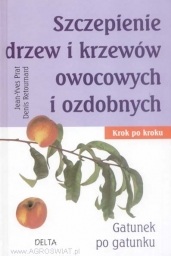 Szczepienie drzew i krzewów owocowych i ozdobnych

Jean-Yves Prat
Denis Retournard

Krok po kroku

Gatunek po gatunku

DELTA

www.AGROSWIAT.pl